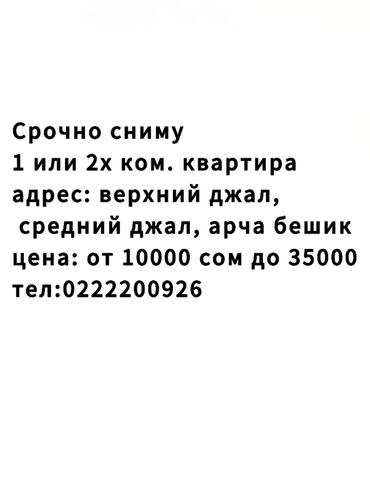 Срочно сниму
1 или 2х ком. квартира
адрес: верхний джал,
средний джал, арча бешик
цена: от 10000 сом до 35000
тел:0222200926